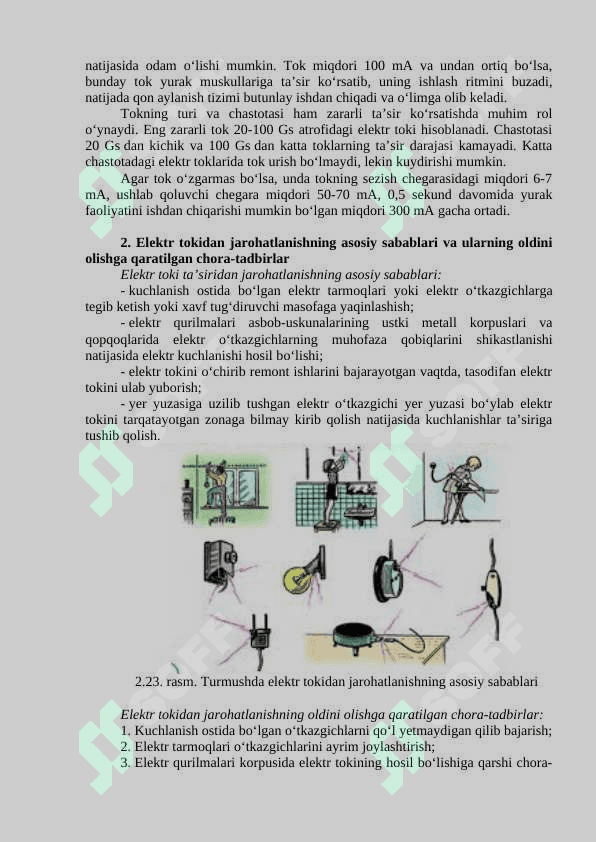 natijasida odam o‘lishi mumkin. Tok miqdori 100 mA va undan ortiq bo‘lsa, bunday tok yurak muskullariga ta’sir ko‘rsatib, uning ishlash ritmini buzadi, natijada qon aylanish tizimi butunlay ishdan chiqadi va o‘limga olib keladi.

Tokning turi va chastotasi ham zararli ta’sir ko‘rsatishda muhim rol o‘ynaydi. Eng zararli tok 20-100 Gs atrofidagi elektr toki hisoblanadi. Chastotasi 20 Gs dan kichik va 100 Gs dan katta toklarning ta’sir darajasi kamayadi. Katta chastotadagi elektr toklarida tok urish bo‘lmaydi, lekin kuydirishi mumkin.

Agar tok o‘zgarmas bo‘lsa, unda tokning sezish chegarasidagi miqdori 6-7 mA, ushlab qoluvchi chegara miqdori 50-70 mA, 0,5 sekund davomida yurak faoliyatini ishdan chiqarishi mumkin bo‘lgan miqdori 300 mA gacha ortadi.

2. Elektr tokidan jarohatlanishning asosiy sabablari va ularning oldini olishga qaratilgan chora-tadbirlar

Elektr toki ta’siridan jarohatlanishning asosiy sabablari:

- kuchlanish ostida bo‘lgan elektr tarmoqlari yoki elektr o‘tkazgichlarga tegib ketish yoki xavf tug‘diruvchi masofaga yaqinlashish;

- elektr qurilmalari asbob-uskunalarining ustki metall korpuslari va qopqoqlarida elektr o‘tkazgichlarning muhofaza qobiqlarini shikastlanishi natijasida elektr kuchlanishi hosil bo‘lishi;

- elektr tokini o‘chirib remont ishlarini bajarayotgan vaqtda, tasodifan elektr tokini ulab yuborish;

- yer yuzasiga uzilib tushgan elektr o‘tkazgichi yer yuzasi bo‘ylab elektr tokini tarqatayotgan zonaga bilmay kirib qolish natijasida kuchlanishlar ta’siriga tushib qolish.

2.23. rasm. Turmushda elektr tokidan jarohatlanishning asosiy sabablari

Elektr tokidan jarohatlanishning oldini olishga qaratilgan chora-tadbirlar:

1. Kuchlanish ostida bo‘lgan o‘tkazgichlarni qo‘l yetmaydigan qilib bajarish;

2. Elektr tarmoqlari o‘tkazgichlarini ayrim joylashtirish;

3. Elektr qurilmalari korpusida elektr tokining hosil bo‘lishiga qarshi chora-